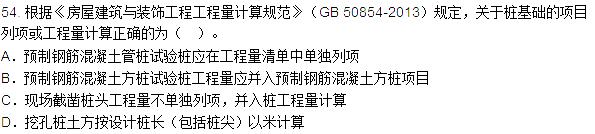 54. 根据《房屋建筑与装饰工程工程量计算规范》（GB 50854-2013）规定，关于桩基础的项目列项或工程量计算正确的为（　）。
A．预制钢筋混凝土管桩试验桩应在工程量清单中单独列项
B．预制钢筋混凝土方桩试验桩工程量应并入预制钢筋混凝土方桩项目
C．现场截凿桩头工程量不单独列项，并入桩工程量计算
D．挖孔桩土方按设计桩长（包括桩尖）以米计算